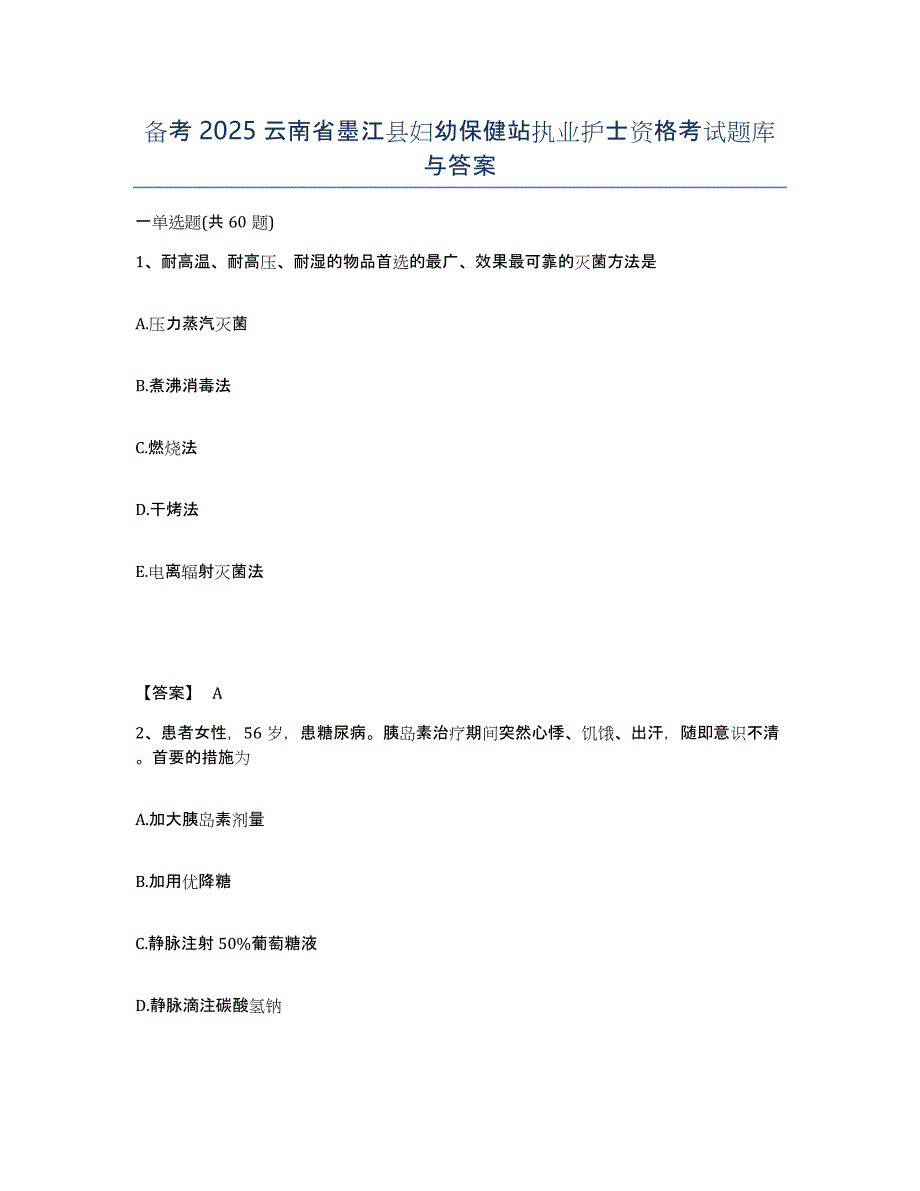 备考 2025 云南省墨江县妇幼保健站执业护士资格考试题库与答案

一单选题(共 60 题)

1、耐高温、耐高压、耐湿的物品首选的最广、效果最可靠的灭菌方法是

A.压力蒸汽灭菌

B.煮沸消毒法

C.燃烧法

D.干烤法

E.电离辐射灭菌法

【答案】 A

2、患者女性，56 岁，患糖尿病。胰岛素治疗期间突然心悸、饥饿、出汗，随即意识不清。首要的措施为

A.加大胰岛素剂量

B.加用优降糖

C.静脉注射 50%葡萄糖液

D.静脉滴注碳酸氢钠